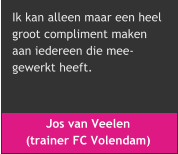 Ik kan alleen maar een heel groot compliment maken aan iedereen die meegewerkt heeft.

Jos van Veelen
(trainer FC Volendam)